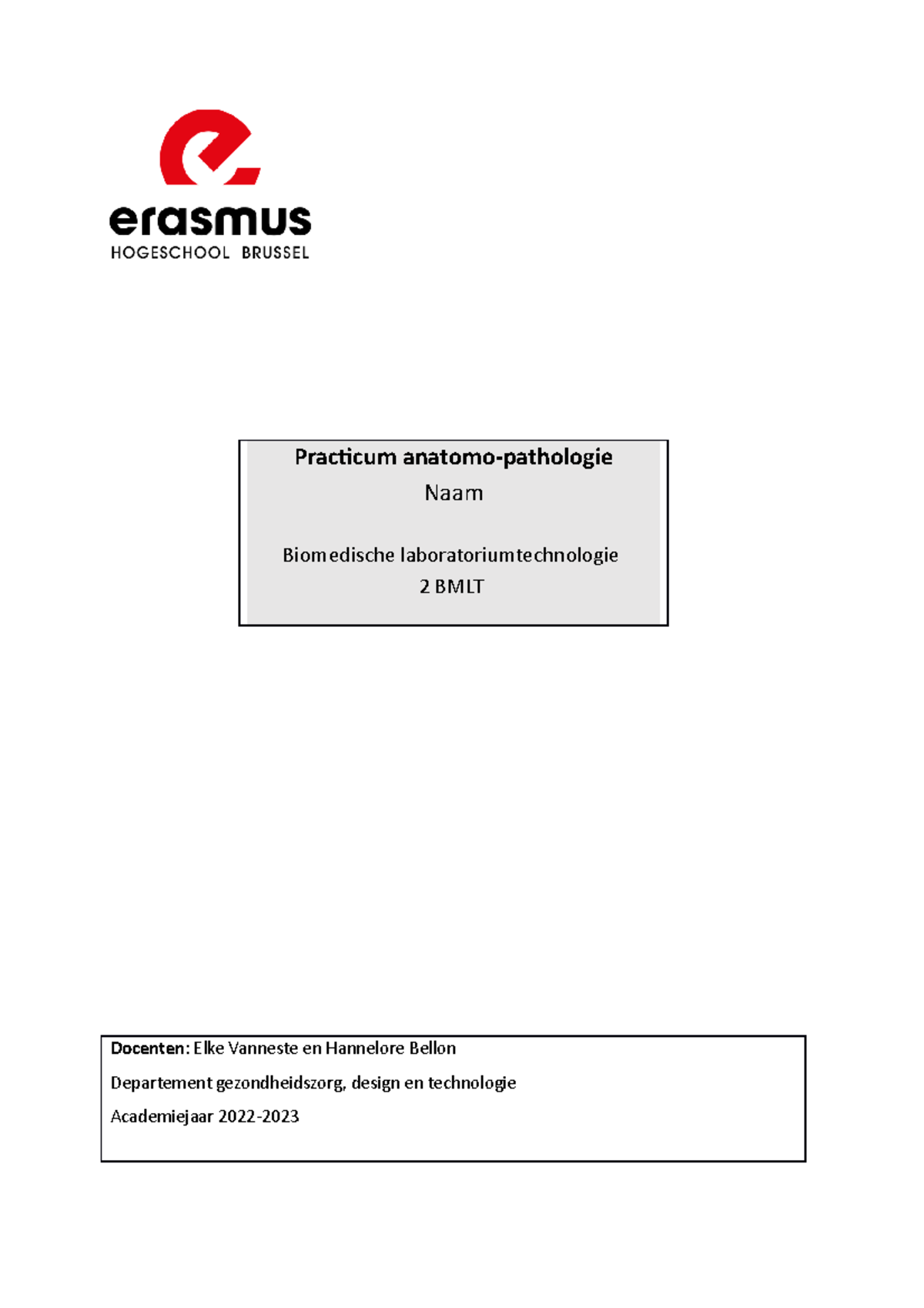 erasmus
HOGESCHOOL BRUSSEL

Practicum anatomo-pathologie
Naam

Biomedische laboratoriumtechnologie
2 BMLT

Docenten: Elke Vanneste en Hannelore Bellon

Departement gezondheidszorg, design en technologie

Academiejaar 2022-2023